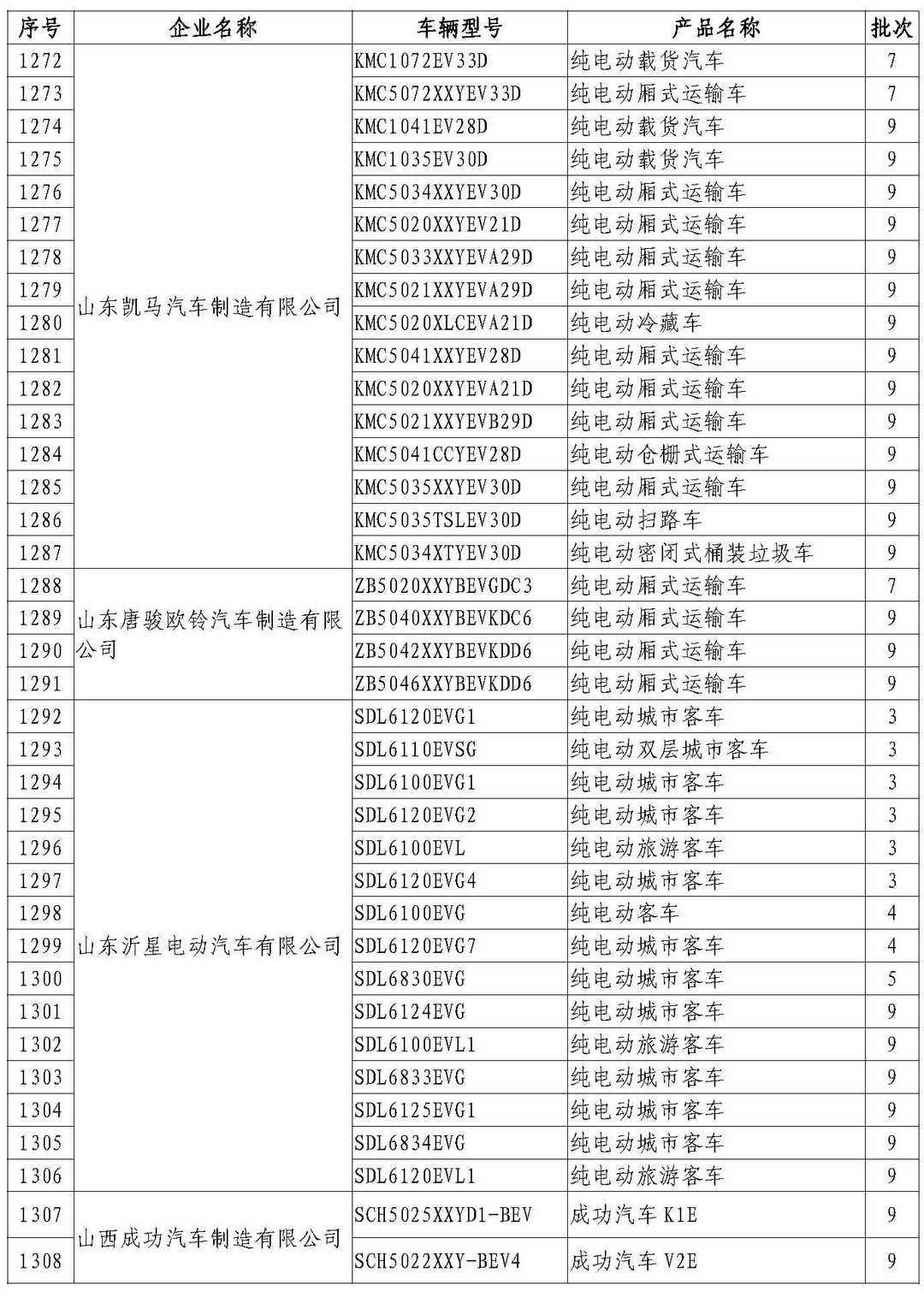 | 序号 | 企业名称 | 车辆型号 | 产品名称 | 批次 |
|---|---|---|---|---|
| 1272 | 山东凯马汽车制造有限公司 | KMC1072EV33D | 纯电动载货汽车 | 7 |
| 1273 | | KMC5072XXYEV33D | 纯电动厢式运输车 | 7 |
| 1274 | | KMC1041EV28D | 纯电动载货汽车 | 9 |
| 1275 | | KMC1035EV30D | 纯电动载货汽车 | 9 |
| 1276 | | KMC5034XXYEV30D | 纯电动厢式运输车 | 9 |
| 1277 | | KMC5020XXYEV21D | 纯电动厢式运输车 | 9 |
| 1278 | | KMC5033XXYEVA29D | 纯电动厢式运输车 | 9 |
| 1279 | | KMC5021XXYEVA29D | 纯电动厢式运输车 | 9 |
| 1280 | | KMC5020XLCEVA21D | 纯电动冷藏车 | 9 |
| 1281 | | KMC5041XXYEV28D | 纯电动厢式运输车 | 9 |
| 1282 | | KMC5020XXYEVA21D | 纯电动厢式运输车 | 9 |
| 1283 | | KMC5021XXYEVB29D | 纯电动厢式运输车 | 9 |
| 1284 | | KMC5041CCYEV28D | 纯电动仓栅式运输车 | 9 |
| 1285 | | KMC5035XXYEV30D | 纯电动厢式运输车 | 9 |
| 1286 | | KMC5035TSLEV30D | 纯电动扫路车 | 9 |
| 1287 | | KMC5034XTYEV30D | 纯电动密闭式桶装垃圾车 | 9 |
| 1288 | 山东唐骏欧铃汽车制造有限公司 | ZB5020XXYBEVGDC3 | 纯电动厢式运输车 | 7 |
| 1289 | | ZB5040XXYBEVKDC6 | 纯电动厢式运输车 | 9 |
| 1290 | | ZB5042XXYBEVKDD6 | 纯电动厢式运输车 | 9 |
| 1291 | | ZB5046XXYBEVKDD6 | 纯电动厢式运输车 | 9 |
| 1292 | 山东沂星电动汽车有限公司 | SDL6120EVG1 | 纯电动城市客车 | 3 |
| 1293 | | SDL6110EVSG | 纯电动双层城市客车 | 3 |
| 1294 | | SDL6100EVG1 | 纯电动城市客车 | 3 |
| 1295 | | SDL6120EVG2 | 纯电动城市客车 | 3 |
| 1296 | | SDL6100EVL | 纯电动旅游客车 | 3 |
| 1297 | | SDL6120EVG4 | 纯电动城市客车 | 3 |
| 1298 | | SDL6100EVG | 纯电动客车 | 4 |
| 1299 | | SDL6120EVG7 | 纯电动城市客车 | 4 |
| 1300 | | SDL6830EVG | 纯电动城市客车 | 5 |
| 1301 | | SDL6124EVG | 纯电动城市客车 | 9 |
| 1302 | | SDL6100EVL1 | 纯电动旅游客车 | 9 |
| 1303 | | SDL6833EVG | 纯电动城市客车 | 9 |
| 1304 | | SDL6125EVG1 | 纯电动城市客车 | 9 |
| 1305 | | SDL6834EVG | 纯电动城市客车 | 9 |
| 1306 | | SDL6120EVL1 | 纯电动旅游客车 | 9 |
| 1307 | 山西成功汽车制造有限公司 | SCH5025XXYD1-BEV | 成功汽车 K1E | 9 |
| 1308 | | SCH5022XXY-BEV4 | 成功汽车 V2E | 9 |